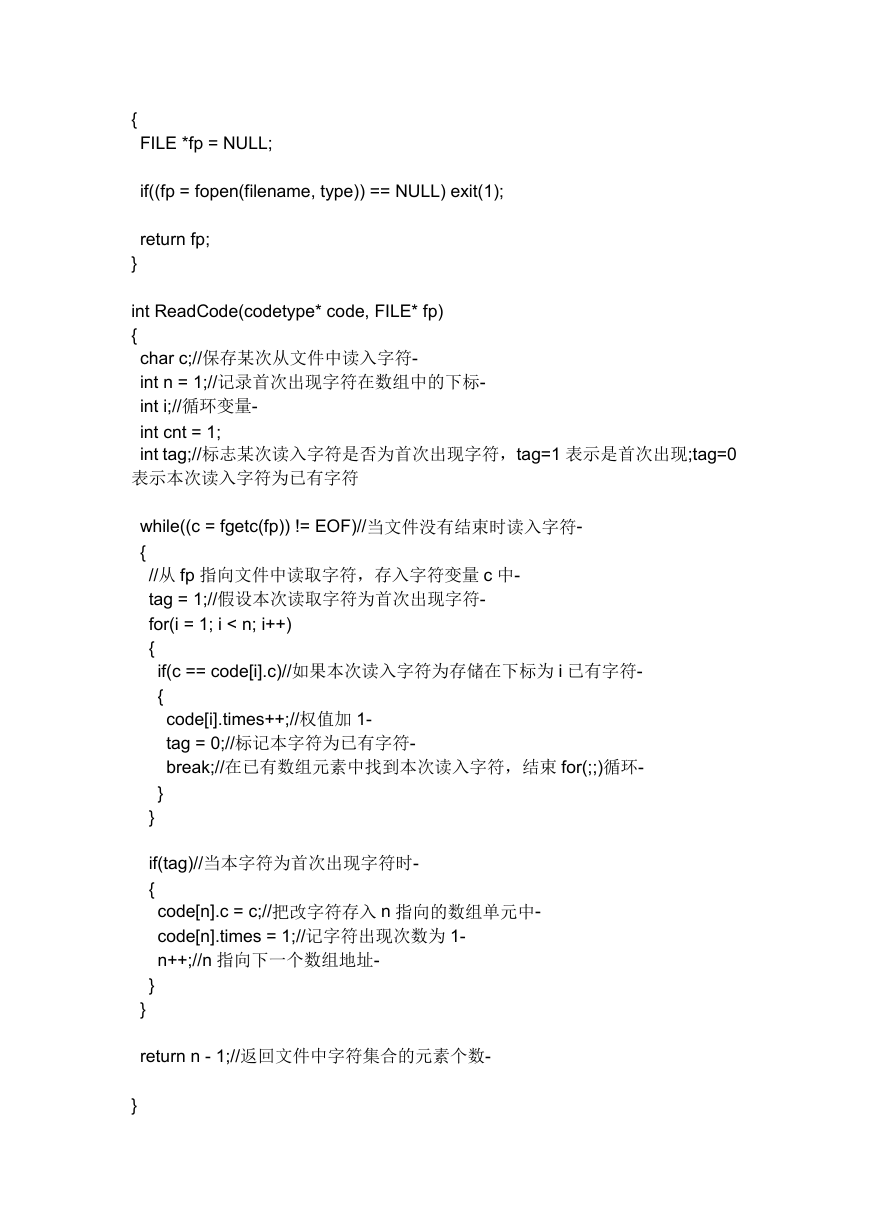 {
  FILE *fp = NULL;

  if((fp = fopen(filename, type)) == NULL) exit(1);

  return fp;
}

int ReadCode(codetype* code, FILE* fp)
{
  char c;//保存某次从文件中读入字符-
  int n = 1;//记录首次出现字符在数组中的下标-
  int i;//循环变量-
  int cnt = 1;
  int tag;//标志某次读入字符是否为首次出现字符，tag=1 表示是首次出现;tag=0 表示本次读入字符为已有字符

  while((c = fgetc(fp)) != EOF)//当文件没有结束时读入字符-
  {
    //从 fp 指向文件中读取字符，存入字符变量 c 中-
    tag = 1;//假设本次读取字符为首次出现字符-
    for(i = 1; i < n; i++)
    {
      if(c == code[i].c)//如果本次读入字符为存储在下标为 i 已有字符-
      {
        code[i].times++;//权值加 1-
        tag = 0;//标记本字符为已有字符-
        break;//在已有数组元素中找到本次读入字符，结束 for(;;)循环-
      }
    }

    if(tag)//当本字符为首次出现字符时-
    {
      code[n].c = c;//把改字符存入 n 指向的数组单元中-
      code[n].times = 1;//记字符出现次数为 1-
      n++;//n 指向下一个数组地址-
    }
  }

  return n - 1;//返回文件中字符集合的元素个数-

}